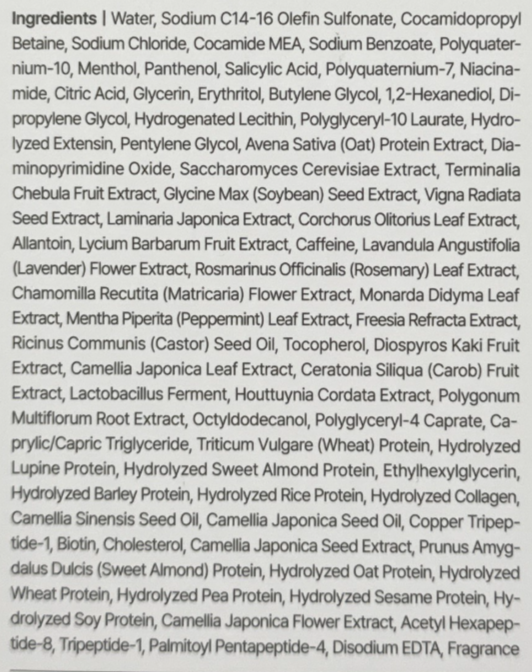 Ingredients | Water, Sodium C14-16 Olefin Sulfonate, Cocamidopropyl Betaine, Sodium Chloride, Cocamide MEA, Sodium Benzoate, Polyquaternium-10, Menthol, Panthenol, Salicylic Acid, Polyquaternium-7, Niacinamide, Citric Acid, Glycerin, Erythritol, Butylene Glycol, 1,2-Hexanediol, Dipropylene Glycol, Hydrogenated Lecithin, Polyglyceryl-10 Laurate, Hydrolyzed Extensin, Pentylene Glycol, Avena Sativa (Oat) Protein Extract, Diaminopyrimidine Oxide, Saccharomyces Cerevisiae Extract, Terminalia Chebula Fruit Extract, Glycine Max (Soybean) Seed Extract, Vigna Radiata Seed Extract, Laminaria Japonica Extract, Corchorus Olitorius Leaf Extract, Allantoin, Lycium Barbarum Fruit Extract, Caffeine, Lavandula Angustifolia (Lavender) Flower Extract, Rosmarinus Officinalis (Rosemary) Leaf Extract, Chamomilla Recutita (Matricaria) Flower Extract, Monarda Didyma Leaf Extract, Mentha Piperita (Peppermint) Leaf Extract, Freesia Refracta Extract, Ricinus Communis (Castor) Seed Oil, Tocopherol, Diospyros Kaki Fruit Extract, Camellia Japonica Leaf Extract, Ceratonia Siliqua (Carob) Fruit Extract, Lactobacillus Ferment, Houttuynia Cordata Extract, Polygonum Multiflorum Root Extract, Octyldodecanol, Polyglyceryl-4 Caprate, Caprylic/Capric Triglyceride, Triticum Vulgare (Wheat) Protein, Hydrolyzed Lupine Protein, Hydrolyzed Sweet Almond Protein, Ethylhexylglycerin, Hydrolyzed Barley Protein, Hydrolyzed Rice Protein, Hydrolyzed Collagen, Camellia Sinensis Seed Oil, Camellia Japonica Seed Oil, Copper Tripeptide-1, Biotin, Cholesterol, Camellia Japonica Seed Extract, Prunus Amygdalus Dulcis (Sweet Almond) Protein, Hydrolyzed Oat Protein, Hydrolyzed Wheat Protein, Hydrolyzed Pea Protein, Hydrolyzed Sesame Protein, Hydrolyzed Soy Protein, Camellia Japonica Flower Extract, Acetyl Hexapeptide-8, Tripeptide-1, Palmitoyl Pentapeptide-4, Disodium EDTA, Fragrance